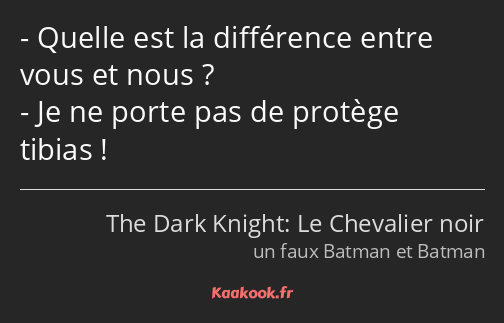 - Quelle est la différence entre vous et nous ?
- Je ne porte pas de protège tibias !

The Dark Knight: Le Chevalier noir
un faux Batman et Batman

Kaakook.fr